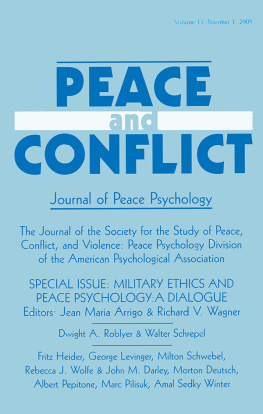 Volume 11, Number 1, 2005

PEACE
and
CONFLICT

Journal of Peace Psychology

The Journal of the Society for the Study of Peace, Conflict, and Violence: Peace Psychology Division of the American Psychological Association

SPECIAL ISSUE: MILITARY ETHICS AND PEACE PSYCHOLOGY: A DIALOGUE
Editors: Jean Maria Arrigo & Richard V. Wagner

Dwight A. Roblyer & Walter Schrepel

Fritz Heider, George Levinger, Milton Schwebel, Rebecca J. Wolfe & John M. Darley, Morton Deutsch, Albert Pepitone, Marc Pilisuk, Amal Sedky Winter